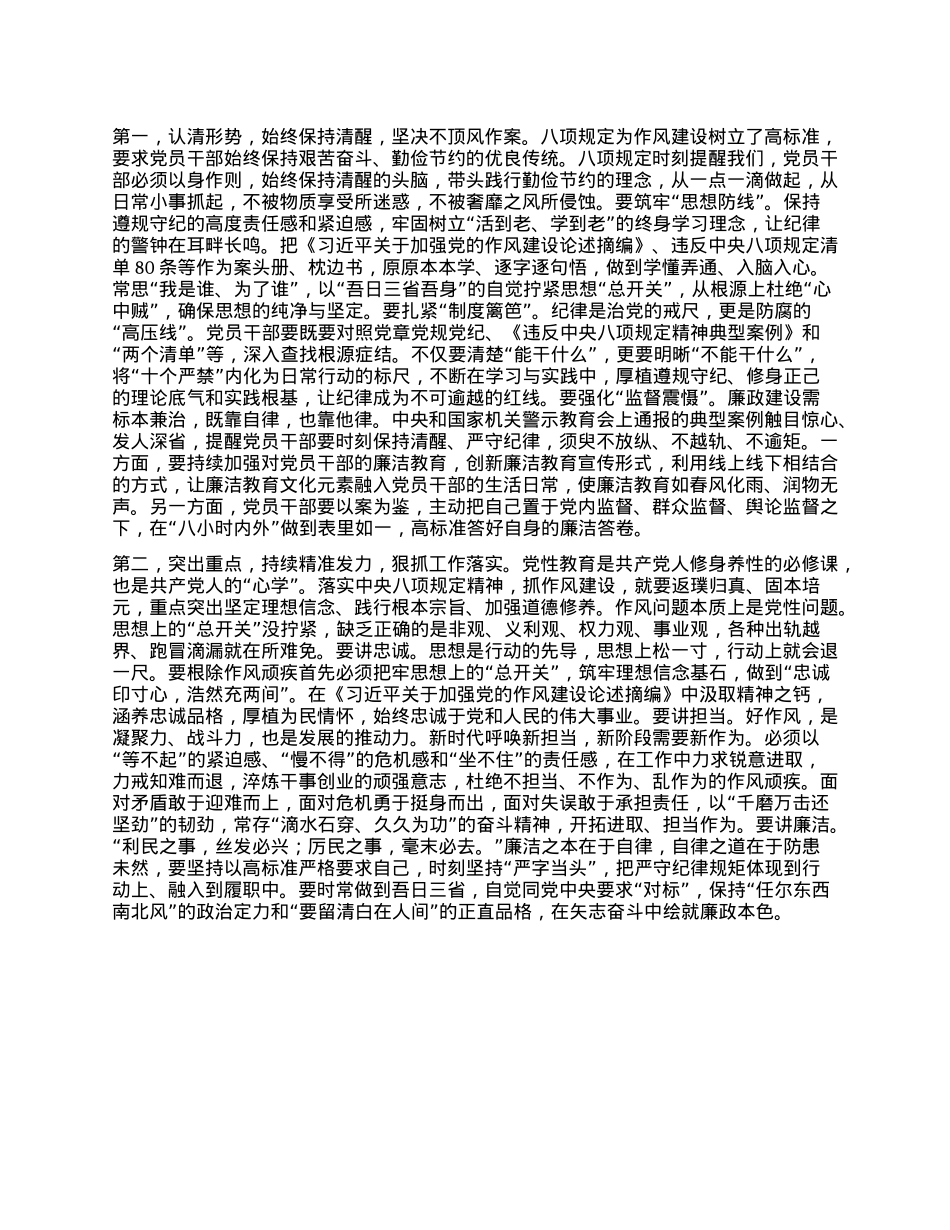 第一，认清形势，始终保持清醒，坚决不顶风作案。八项规定为作风建设树立了高标准，要求党员干部始终保持艰苦奋斗、勤俭节约的优良传统。八项规定时刻提醒我们，党员干部必须以身作则，始终保持清醒的头脑，带头践行勤俭节约的理念，从一点一滴做起，从日常小事抓起，不被物质享受所迷惑，不被奢靡之风所侵蚀。要筑牢“思想防线”。保持遵规守纪的高度责任感和紧迫感，牢固树立“活到老、学到老”的终身学习理念，让纪律的警钟在耳畔长鸣。把《习近平关于加强党的作风建设论述摘编》、违反中央八项规定清单 80 条等作为案头册、枕边书，原原本本学、逐字逐句悟，做到学懂弄通、入脑入心。常思“我是谁、为了谁”，以“吾日三省吾身”的自觉拧紧思想“总开关”，从根源上杜绝“心中贼”，确保思想的纯净与坚定。要扎紧“制度篱笆”。纪律是治党的戒尺，更是防腐的“高压线”。党员干部要既要对照党章党规党纪、《违反中央八项规定精神典型案例》和“两个清单”等，深入查找根源症结。不仅要清楚“能干什么”，更要明晰“不能干什么”，将“十个严禁”内化为日常行动的标尺，不断在学习与实践中，厚植遵规守纪、修身正己的理论底气和实践根基，让纪律成为不可逾越的红线。要强化“监督震慑”。廉政建设需标本兼治，既靠自律，也靠他律。中央和国家机关警示教育会上通报的典型案例触目惊心、发人深省，提醒党员干部要时刻保持清醒、严守纪律，须臾不放纵、不越轨、不逾矩。一方面，要持续加强对党员干部的廉洁教育，创新廉洁教育宣传形式，利用线上线下相结合的方式，让廉洁教育文化元素融入党员干部的生活日常，使廉洁教育如春风化雨、润物无声。另一方面，党员干部要以案为鉴，主动把自己置于党内监督、群众监督、舆论监督之下，在“八小时内外”做到表里如一，高标准答好自身的廉洁答卷。

第二，突出重点，持续精准发力，狠抓工作落实。党性教育是共产党人修身养性的必修课，也是共产党人的“心学”。落实中央八项规定精神，抓作风建设，就要返璞归真、固本培元，重点突出坚定理想信念、践行根本宗旨、加强道德修养。作风问题本质上是党性问题。思想上的“总开关”没拧紧，缺乏正确的是非观、义利观、权力观、事业观，各种出轨越界、跑冒滴漏就在所难免。要讲忠诚。思想是行动的先导，思想上松一寸，行动上就会退一尺。要根除作风顽疾首先必须把牢思想上的“总开关”，筑牢理想信念基石，做到“忠诚印寸心，浩然充两间”。在《习近平关于加强党的作风建设论述摘编》中汲取精神之钙，涵养忠诚品格，厚植为民情怀，始终忠诚于党和人民的伟大事业。要讲担当。好作风，是凝聚力、战斗力，也是发展的推动力。新时代呼唤新担当，新阶段需要新作为。必须以“等不起”的紧迫感、“慢不得”的危机感和“坐不住”的责任感，在工作中力求锐意进取，力戒知难而退，淬炼干事创业的顽强意志，杜绝不担当、不作为、乱作为的作风顽疾。面对矛盾敢于迎难而上，面对危机勇于挺身而出，面对失误敢于承担责任，以“千磨万击还坚劲”的韧劲，常存“滴水石穿、久久为功”的奋斗精神，开拓进取、担当作为。要讲廉洁。“利民之事，丝发必兴；厉民之事，毫末必去。”廉洁之本在于自律，自律之道在于防患未然，要坚持以高标准严格要求自己，时刻坚持“严字当头”，把严守纪律规矩体现到行动上、融入到履职中。要时常做到吾日三省，自觉同党中央要求“对标”，保持“任尔东西南北风”的政治定力和“要留清白在人间”的正直品格，在矢志奋斗中绘就廉政本色。